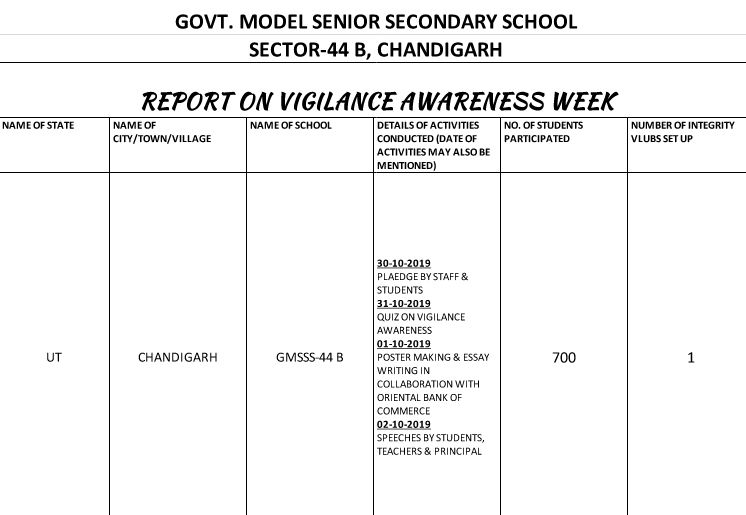 GOVT. MODEL SENIOR SECONDARY SCHOOL
SECTOR-44 B, CHANDIGARH

REPORT ON VIGILANCE AWARENESS WEEK

| NAME OF STATE | NAME OF CITY/TOWN/VILLAGE | NAME OF SCHOOL | DETAILS OF ACTIVITIES CONDUCTED (DATE OF ACTIVITIES MAY ALSO BE MENTIONED) | NO. OF STUDENTS PARTICIPATED | NUMBER OF INTEGRITY VLUBS SET UP |
|---|---|---|---|---|---|
| UT | CHANDIGARH | GMSSS-44 B | 30-10-2019 PLAEDGE BY STAFF & STUDENTS 31-10-2019 QUIZ ON VIGILANCE AWARENESS 01-10-2019 POSTER MAKING & ESSAY WRITING IN COLLABORATION WITH ORIENTAL BANK OF COMMERCE 02-10-2019 SPEECHES BY STUDENTS, TEACHERS & PRINCIPAL | 700 | 1 |